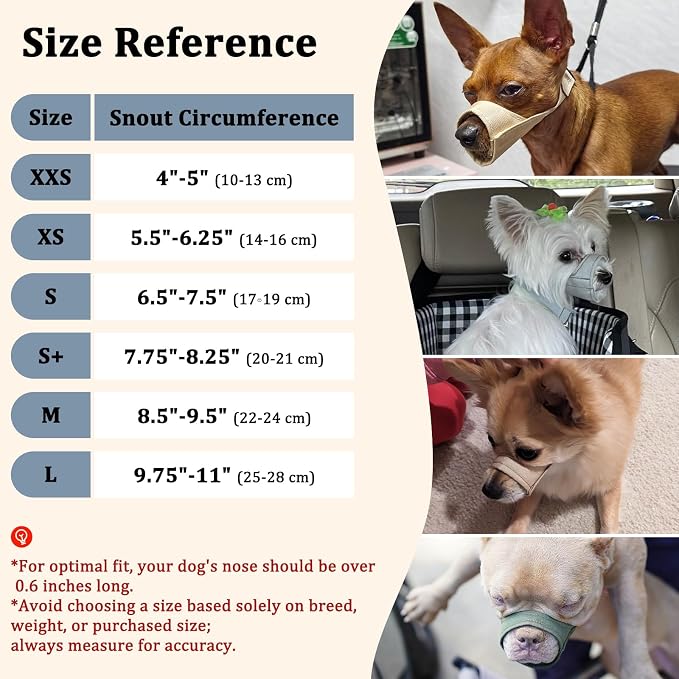 Size Reference

| Size | Snout Circumference |
|---|---|
| XXS | 4"-5" (10-13 cm) |
| XS | 5.5"-6.25" (14-16 cm) |
| S | 6.5"-7.5" (17-19 cm) |
| S+ | 7.75"-8.25" (20-21 cm) |
| M | 8.5"-9.5" (22-24 cm) |
| L | 9.75"-11" (25-28 cm) |

*For optimal fit, your dog's nose should be over 0.6 inches long.
*Avoid choosing a size based solely on breed, weight, or purchased size; always measure for accuracy.